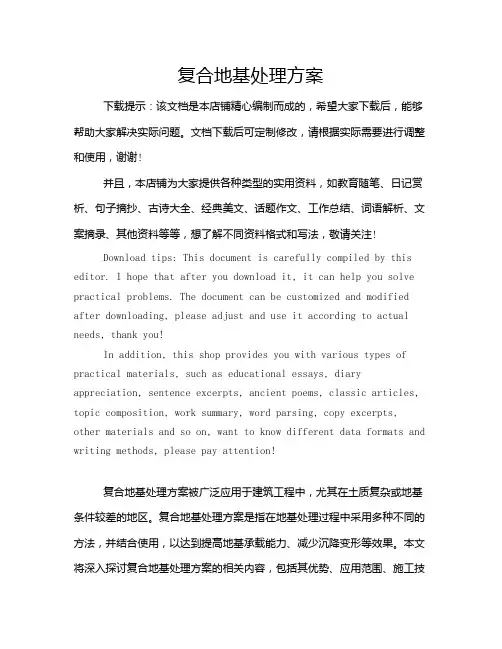 复合地基处理方案

下载提示：该文档是本店铺精心编制而成的，希望大家下载后，能够帮助大家解决实际问题。文档下载后可定制修改，请根据实际需要进行调整和使用，谢谢！

并且，本店铺为大家提供各种类型的实用资料，如教育随笔、日记赏析、句子摘抄、古诗大全、经典美文、话题作文、工作总结、词语解析、文案摘录、其他资料等等，想了解不同资料格式和写法，敬请关注！

Download tips: This document is carefully compiled by this editor. I hope that after you download it, it can help you solve practical problems. The document can be customized and modified after downloading, please adjust and use it according to actual needs, thank you!

In addition, this shop provides you with various types of practical materials, such as educational essays, diary appreciation, sentence excerpts, ancient poems, classic articles, topic composition, work summary, word parsing, copy excerpts, other materials and so on, want to know different data formats and writing methods, please pay attention!

复合地基处理方案被广泛应用于建筑工程中，尤其在土质复杂或地基条件较差的地区。复合地基处理方案是指在地基处理过程中采用多种不同的方法，并结合使用，以达到提高地基承载能力、减少沉降变形等效果。本文将深入探讨复合地基处理方案的相关内容，包括其优势、应用范围、施工技